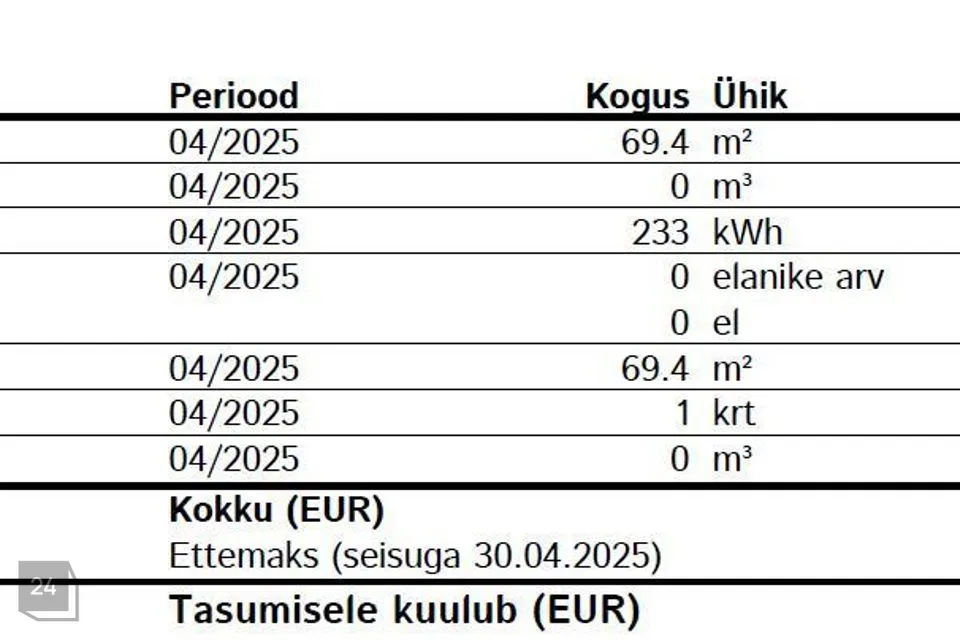 | Periood | Kogus | Ühik |
|---|---|---|
| 04/2025 | 69.4 | m² |
| 04/2025 | 0 | m³ |
| 04/2025 | 233 | kWh |
| 04/2025 | 0 | elanike arv |
|  | 0 | el |
| 04/2025 | 69.4 | m² |
| 04/2025 | 1 | krt |
| 04/2025 | 0 | m³ |

Kokku (EUR)

Ettemaks (seisuga 30.04.2025)

Tasumisele kuulub (EUR)

24